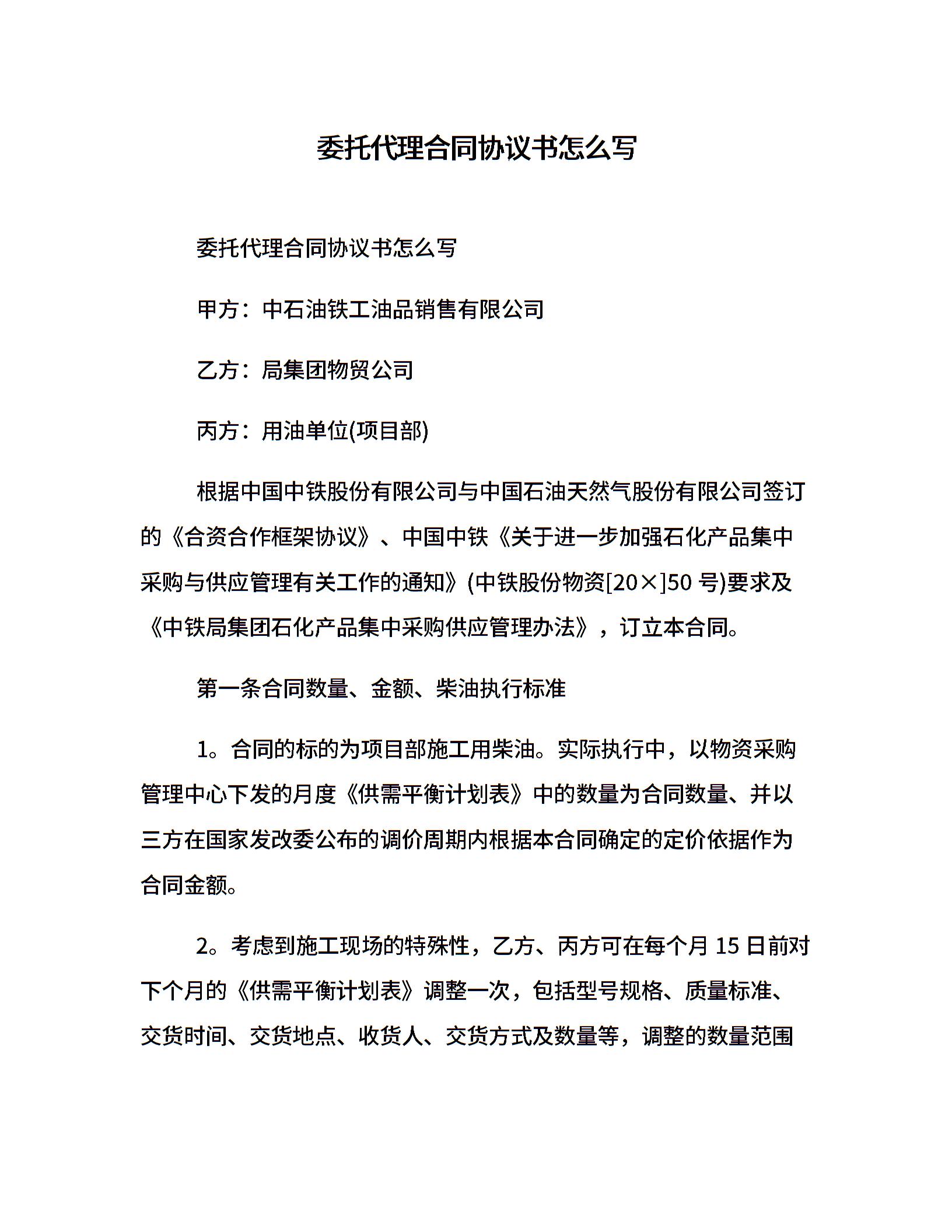 委托代理合同协议书怎么写

委托代理合同协议书怎么写

甲方：中石油铁工油品销售有限公司

乙方：局集团物贸公司

丙方：用油单位(项目部)

根据中国中铁股份有限公司与中国石油天然气股份有限公司签订的《合资合作框架协议》、中国中铁《关于进一步加强石化产品集中采购与供应管理有关工作的通知》(中铁股份物资[20×]50 号)要求及《中铁局集团石化产品集中采购供应管理办法》，订立本合同。

第一条合同数量、金额、柴油执行标准

1。合同的标的为项目部施工用柴油。实际执行中，以物资采购管理中心下发的月度《供需平衡计划表》中的数量为合同数量、并以三方在国家发改委公布的调价周期内根据本合同确定的定价依据作为合同金额。

2。考虑到施工现场的特殊性，乙方、丙方可在每个月 15 日前对下个月的《供需平衡计划表》调整一次，包括型号规格、质量标准、交货时间、交货地点、收货人、交货方式及数量等，调整的数量范围